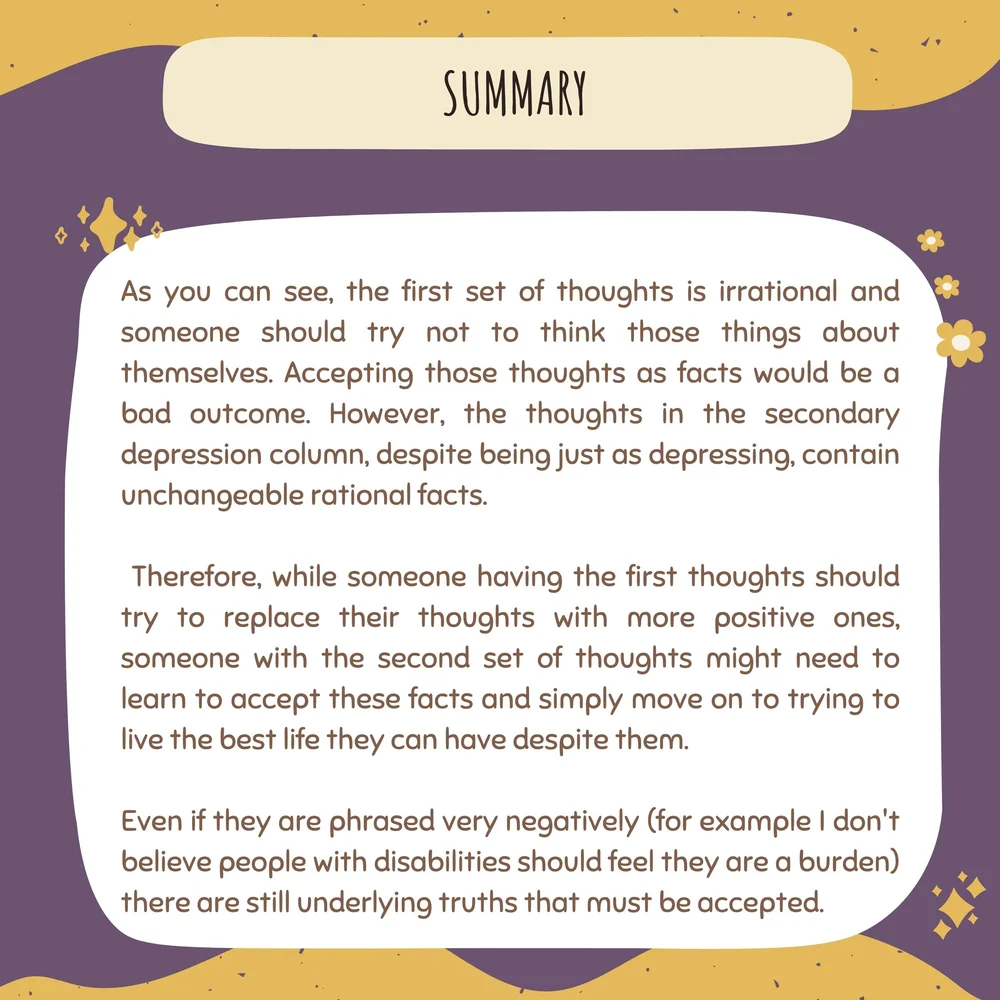 SUMMARY

As you can see, the first set of thoughts is irrational and someone should try not to think those things about themselves. Accepting those thoughts as facts would be a bad outcome. However, the thoughts in the secondary depression column, despite being just as depressing, contain unchangeable rational facts.

Therefore, while someone having the first thoughts should try to replace their thoughts with more positive ones, someone with the second set of thoughts might need to learn to accept these facts and simply move on to trying to live the best life they can have despite them.

Even if they are phrased very negatively (for example I don't believe people with disabilities should feel they are a burden) there are still underlying truths that must be accepted.